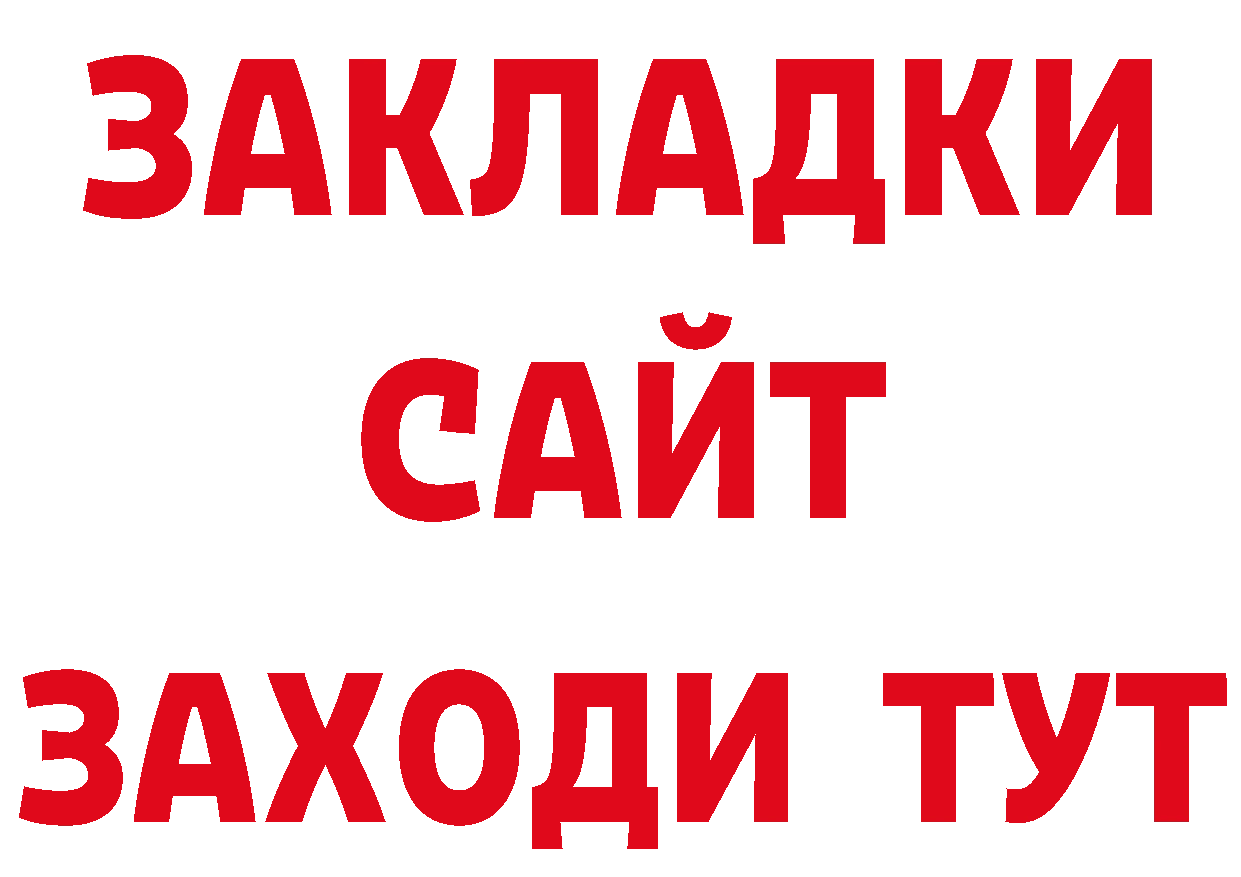 ЗАКЛАДКИ
САЙТ
ЗАХОДИ ТУТ